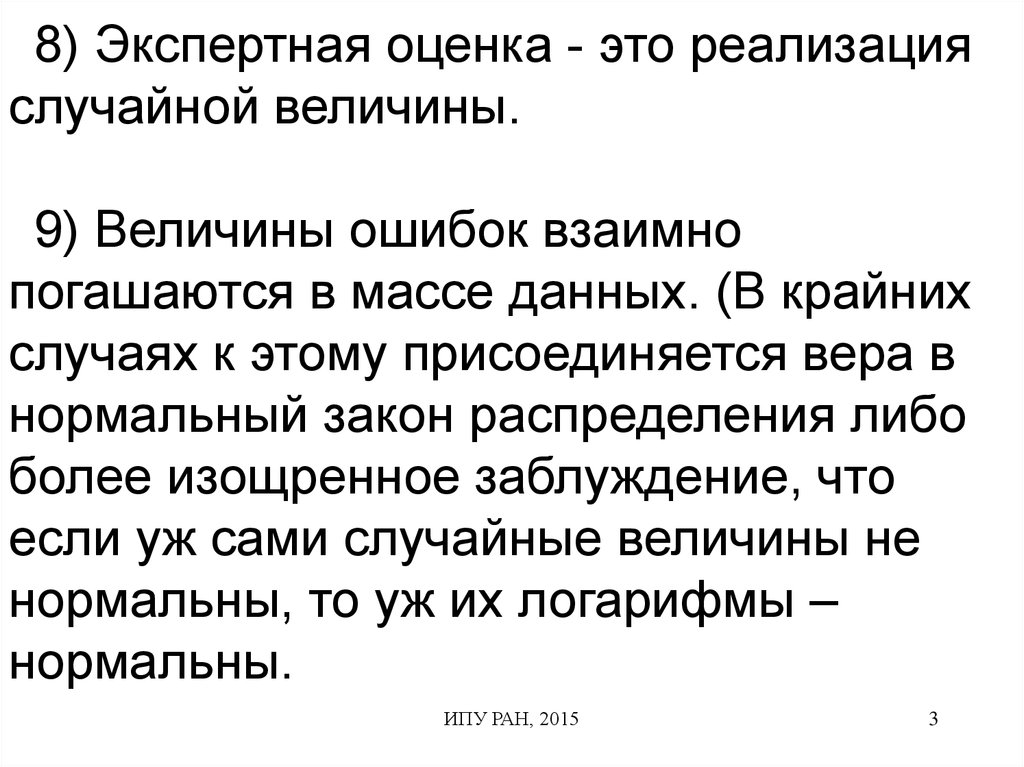 8) Экспертная оценка - это реализация случайной величины.

9) Величины ошибок взаимно погашаются в массе данных. (В крайних случаях к этому присоединяется вера в нормальный закон распределения либо более изощренное заблуждение, что если уж сами случайные величины не нормальны, то уж их логарифмы – нормальны.

ИПУ РАН, 2015

3